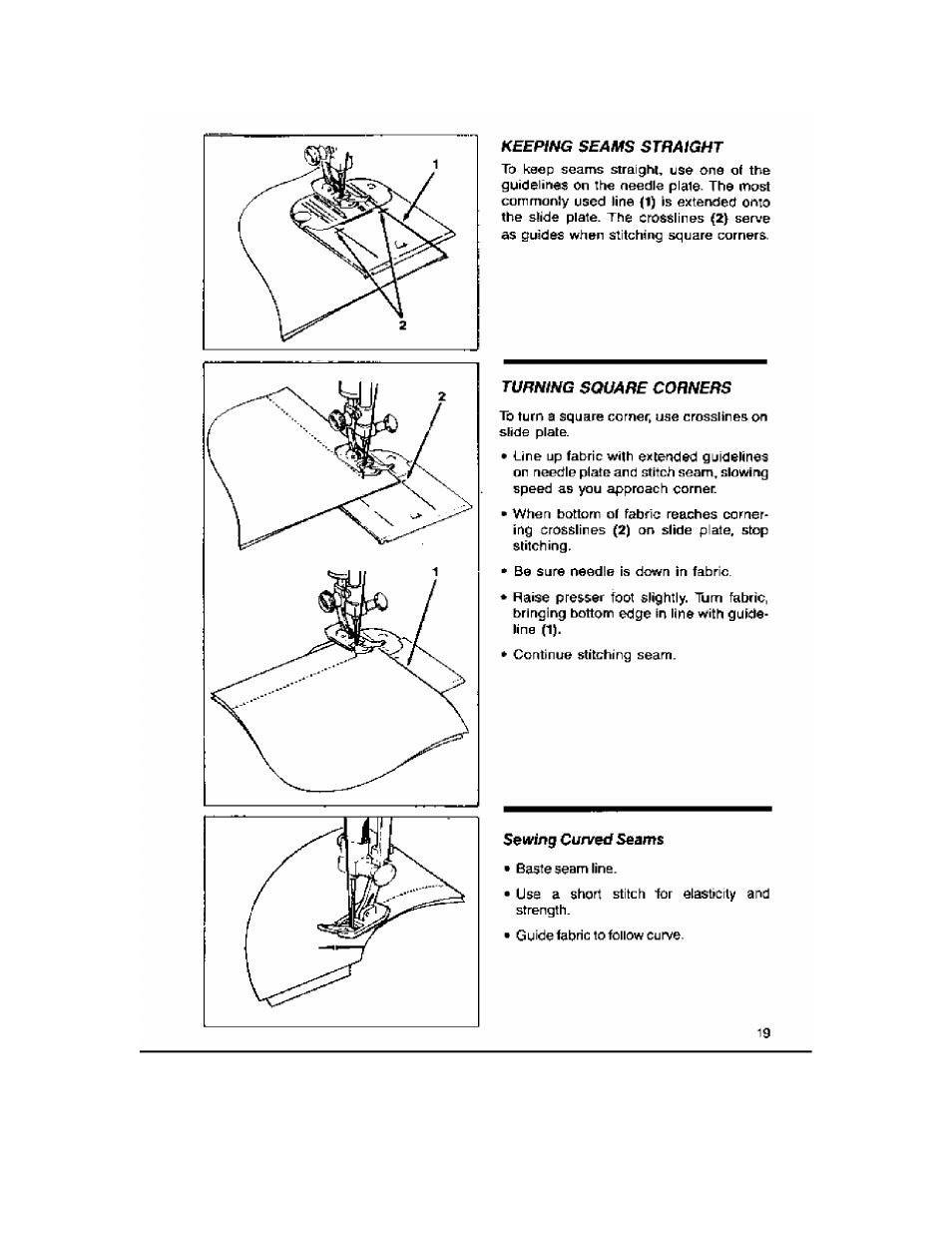 1

2

KEEPING SEAMS STRAIGHT

To keep seams straight, use one of the guidelines on the needle plate. The most commonly used line (1) is extended onto the slide plate. The crosslines (2) serve as guides when stitching square corners.

2

1

TURNING SQUARE CORNERS

To turn a square corner, use crosslines on slide plate.

• Line up fabric with extended guidelines on needle plate and stitch seam, slowing speed as you approach corner.

• When bottom of fabric reaches cornering crosslines (2) on slide plate, stop stitching.

• Be sure needle is down in fabric.

• Raise presser foot slightly. Turn fabric, bringing bottom edge in line with guideline (1).

• Continue stitching seam.

Sewing Curved Seams

• Baste seam line.

• Use a short stitch for elasticity and strength.

• Guide fabric to follow curve.

19